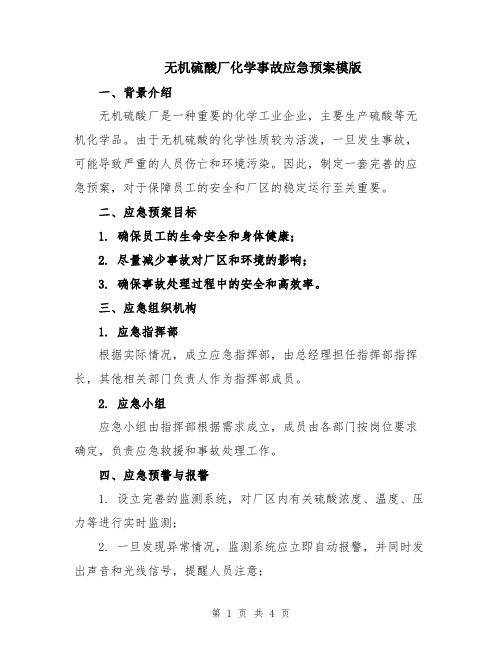 无机硫酸厂化学事故应急预案模版

一、背景介绍

无机硫酸厂是一种重要的化学工业企业，主要生产硫酸等无机化学品。由于无机硫酸的化学性质较为活泼，一旦发生事故，可能导致严重的人员伤亡和环境污染。因此，制定一套完善的应急预案，对于保障员工的安全和厂区的稳定运行至关重要。

二、应急预案目标

1. 确保员工的生命安全和身体健康；

2. 尽量减少事故对厂区和环境的影响；

3. 确保事故处理过程中的安全和高效率。

三、应急组织机构

1. 应急指挥部

根据实际情况，成立应急指挥部，由总经理担任指挥部指挥长，其他相关部门负责人作为指挥部成员。

2. 应急小组

应急小组由指挥部根据需求成立，成员由各部门按岗位要求确定，负责应急救援和事故处理工作。

四、应急预警与报警

1. 设立完善的监测系统，对厂区内有关硫酸浓度、温度、压力等进行实时监测；

2. 一旦发现异常情况，监测系统应立即自动报警，并同时发出声音和光线信号，提醒人员注意；

第 1 页 共 4 页